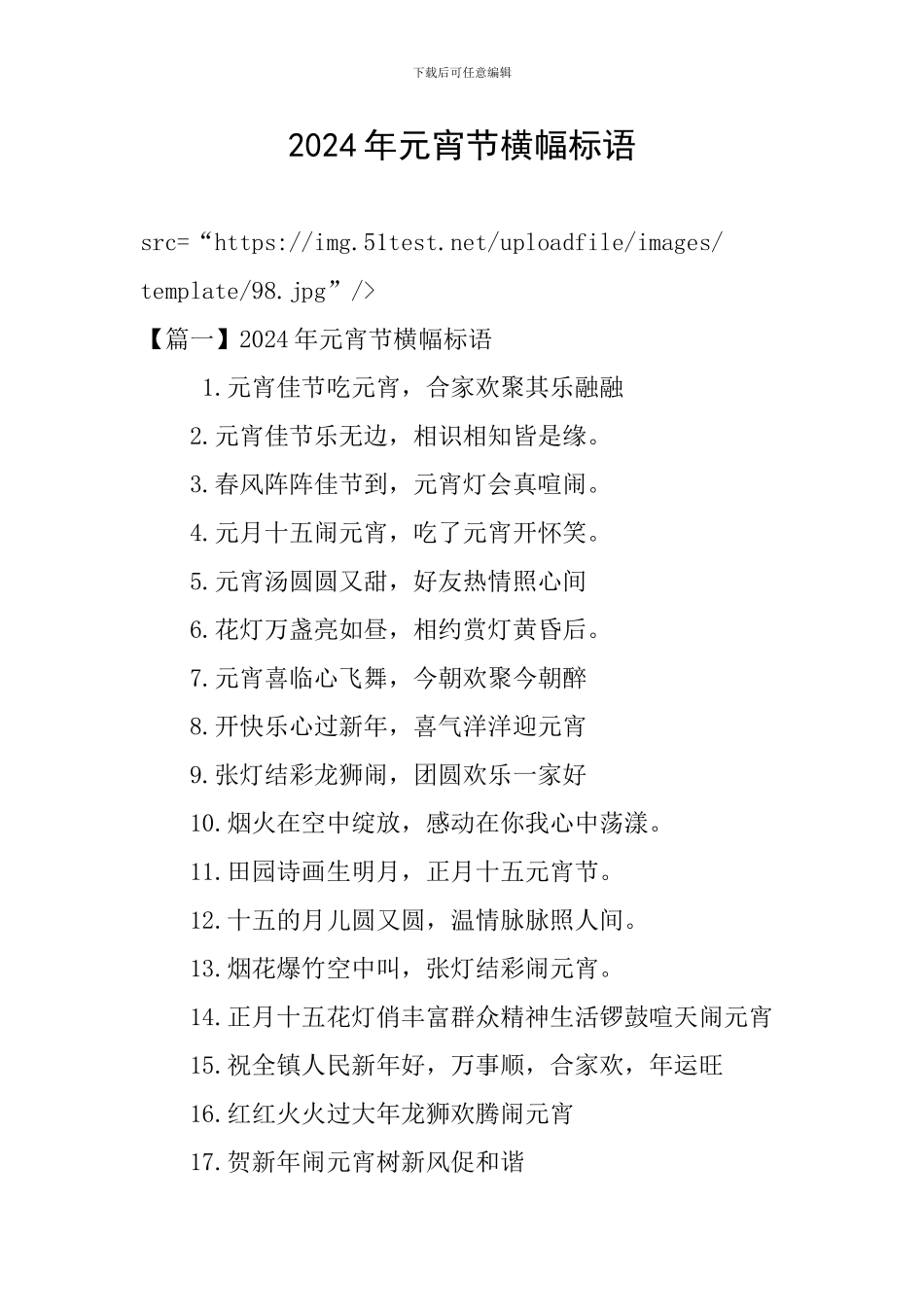 下载后可任意编辑

2024年元宵节横幅标语

src=“https://img.51test.net/uploadfile/images/template/98.jpg”/>

【篇一】2024年元宵节横幅标语

1.元宵佳节吃元宵，合家欢聚其乐融融

2.元宵佳节乐无边，相识相知皆是缘。

3.春风阵阵佳节到，元宵灯会真喧闹。

4.元月十五闹元宵，吃了元宵开怀笑。

5.元宵汤圆圆又甜，好友热情照心间

6.花灯万盏亮如昼，相约赏灯黄昏后。

7.元宵喜临心飞舞，今朝欢聚今朝醉

8.开快乐心过新年，喜气洋洋迎元宵

9.张灯结彩龙狮闹，团圆欢乐一家好

10.烟火在空中绽放，感动在你我心中荡漾。

11.田园诗画生明月，正月十五元宵节。

12.十五的月儿圆又圆，温情脉脉照人间。

13.烟花爆竹空中叫，张灯结彩闹元宵。

14.正月十五花灯俏丰富群众精神生活锣鼓喧天闹元宵

15.祝全镇人民新年好，万事顺，合家欢，年运旺

16.红红火火过大年龙狮欢腾闹元宵

17.贺新年闹元宵树新风促和谐